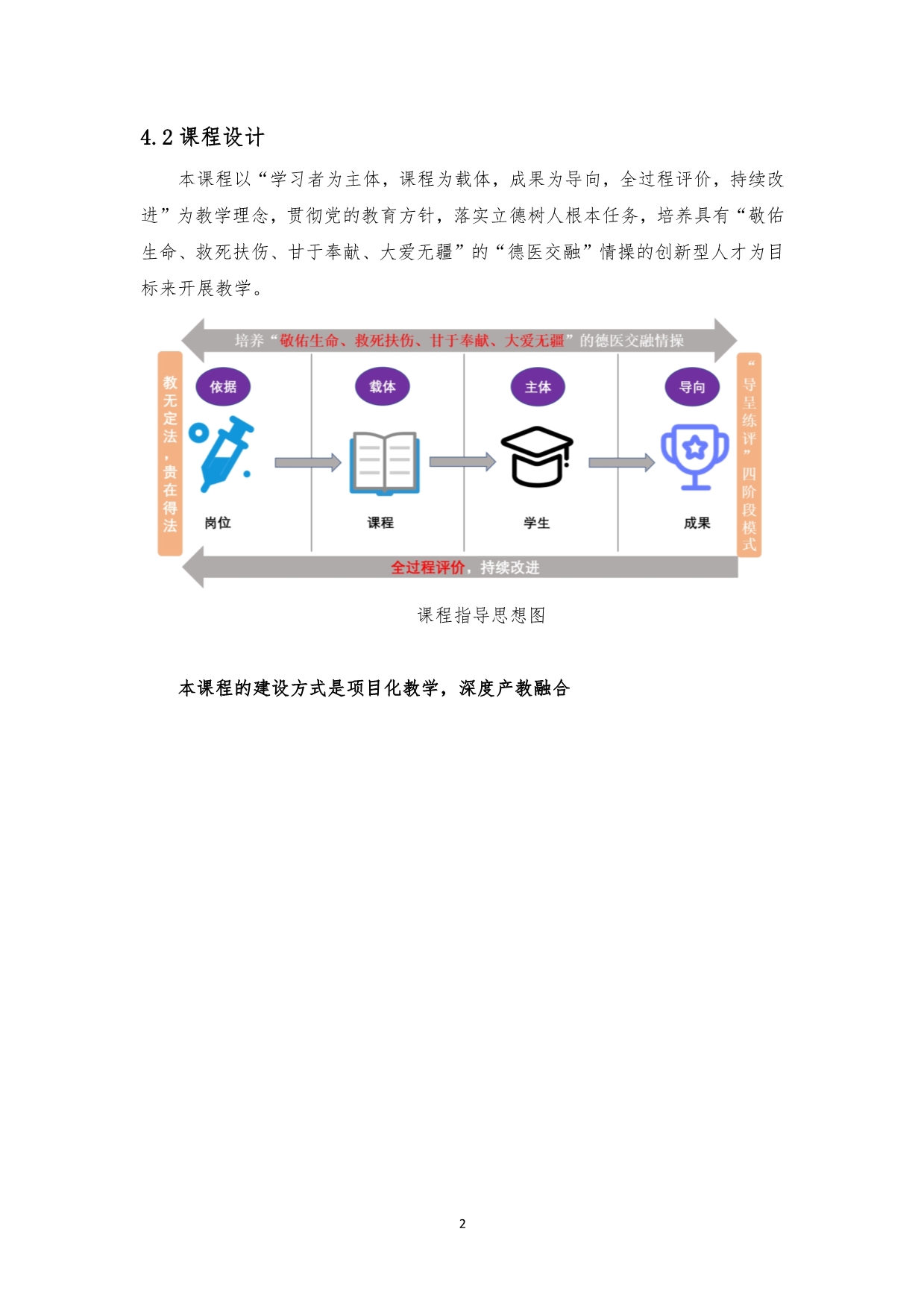 4.2 课程设计

本课程以“学习者为主体，课程为载体，成果为导向，全过程评价，持续改进”为教学理念，贯彻党的教育方针，落实立德树人根本任务，培养具有“敬佑生命、救死扶伤、甘于奉献、大爱无疆”的“德医交融”情操的创新型人才为目标来开展教学。

培养“敬佑生命、救死扶伤、甘于奉献、大爱无疆”的德医交融情操

教无定法，贵在得法

依据

岗位

载体

课程

主体

学生

导向

成果

“导呈练评”四阶段模式

全过程评价，持续改进

课程指导思想图

本课程的建设方式是项目化教学，深度产教融合

2